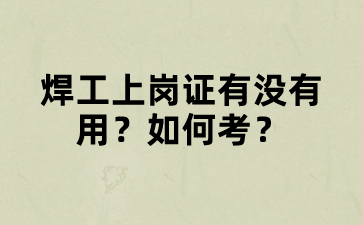 焊工上岗证有没有用？如何考？